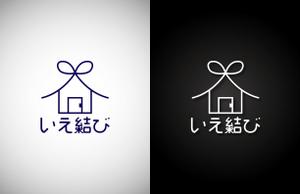 いえ結び

いえ結び